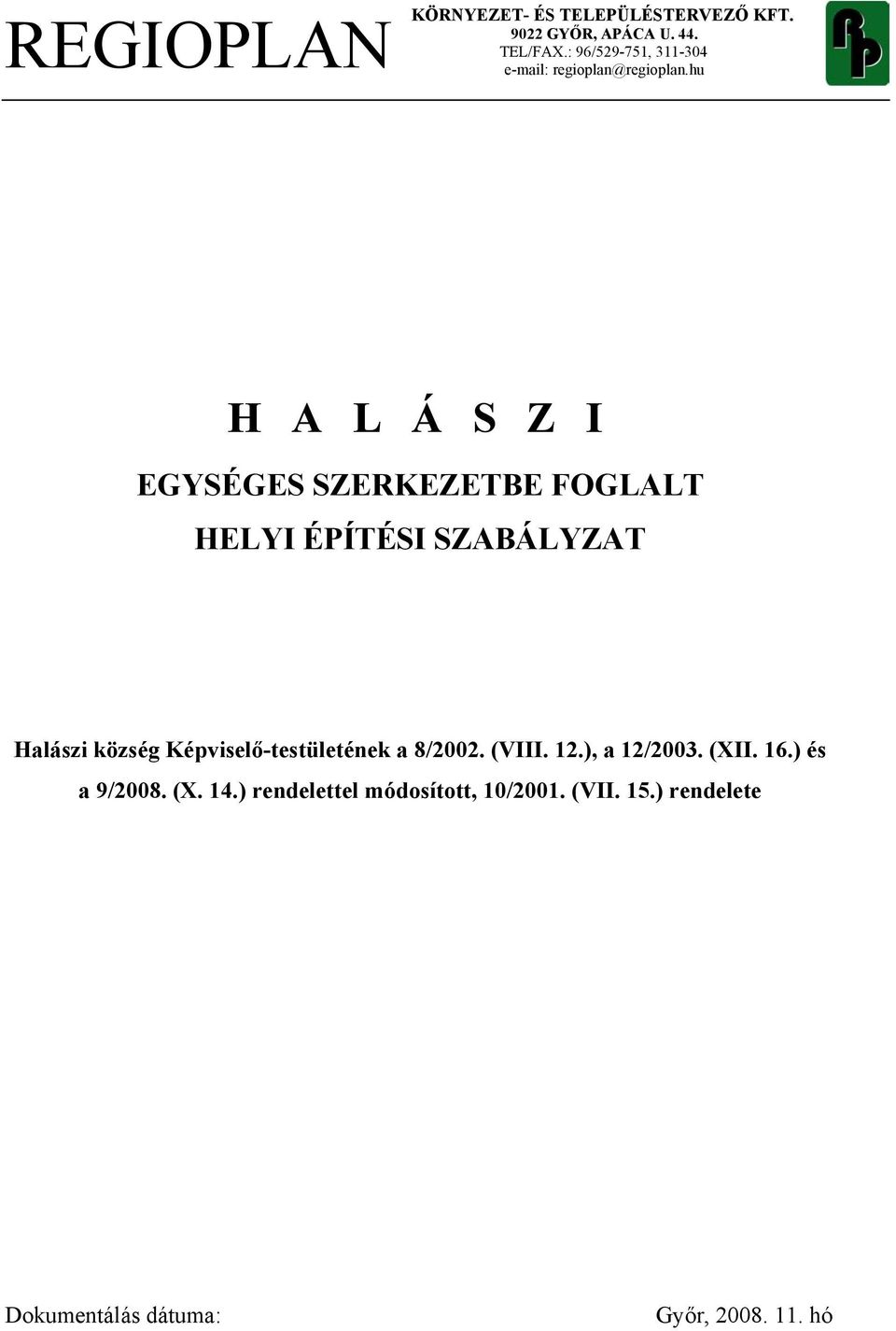 REGIOPLAN

KÖRNYEZET- ÉS TELEPÜLÉSTERVEZŐ KFT.
9022 GYŐR, APÁCA U. 44.
TEL/FAX.: 96/529-751, 311-304
e-mail: regioplan@regioplan.hu

RP

H A L Á S Z I

EGYSÉGES SZERKEZETBE FOGLALT
HELYI ÉPÍTÉSI SZABÁLYZAT

Halászi község Képviselő-testületének a 8/2002. (VIII. 12.), a 12/2003. (XII. 16.) és a 9/2008. (X. 14.) rendelettel módosított, 10/2001. (VII. 15.) rendelete

Dokumentálás dátuma:

Győr, 2008. 11. hó